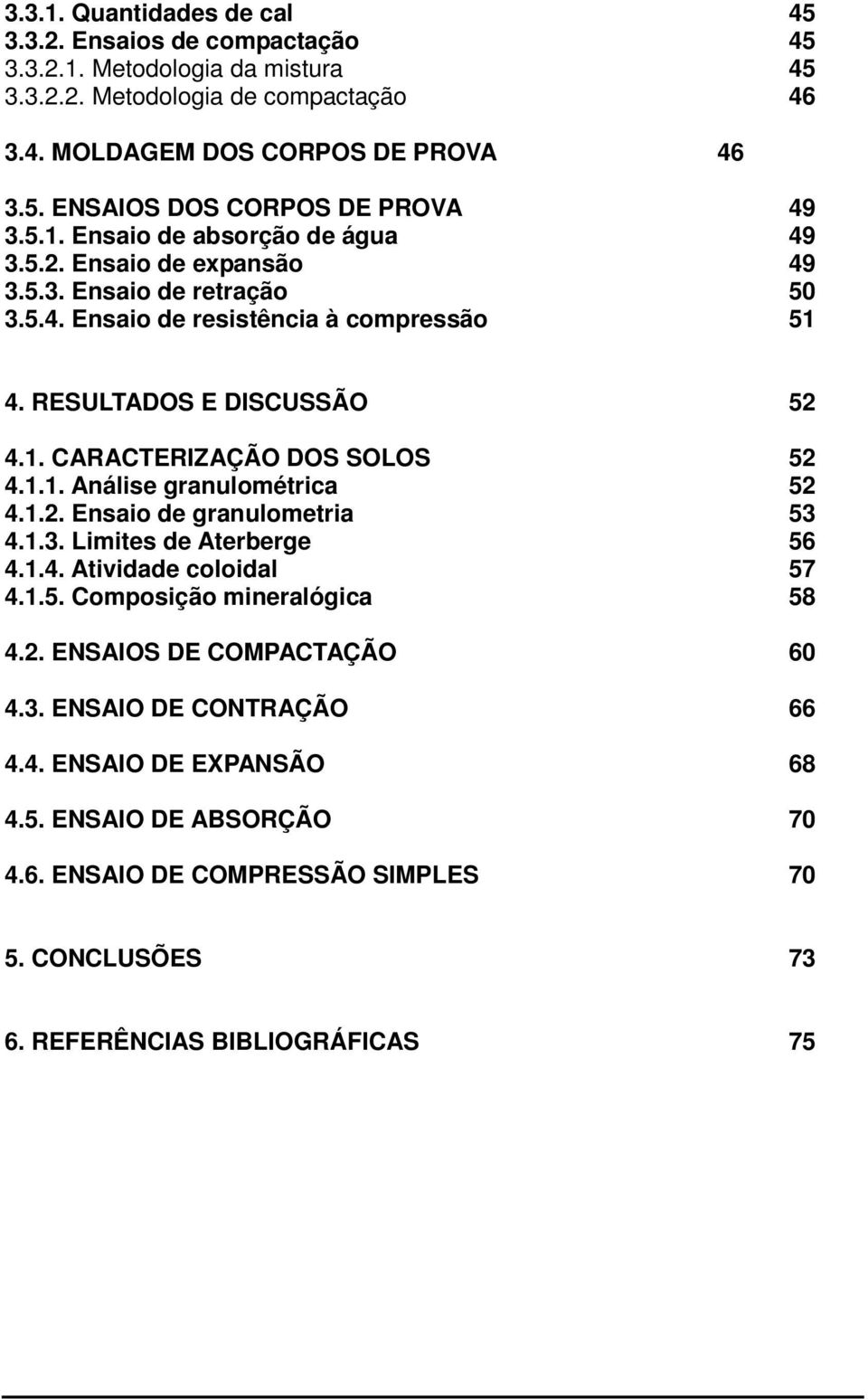 3.3.1. Quantidades de cal 45
3.3.2. Ensaios de compactação 45
3.3.2.1. Metodologia da mistura 45
3.3.2.2. Metodologia de compactação 46

3.4. MOLDAGEM DOS CORPOS DE PROVA 46

3.5. ENSAIOS DOS CORPOS DE PROVA 49
3.5.1. Ensaio de absorção de água 49
3.5.2. Ensaio de expansão 49
3.5.3. Ensaio de retração 50
3.5.4. Ensaio de resistência à compressão 51

4. RESULTADOS E DISCUSSÃO 52

4.1. CARACTERIZAÇÃO DOS SOLOS 52
4.1.1. Análise granulométrica 52
4.1.2. Ensaio de granulometria 53
4.1.3. Limites de Aterberge 56
4.1.4. Atividade coloidal 57
4.1.5. Composição mineralógica 58

4.2. ENSAIOS DE COMPACTAÇÃO 60

4.3. ENSAIO DE CONTRAÇÃO 66

4.4. ENSAIO DE EXPANSÃO 68

4.5. ENSAIO DE ABSORÇÃO 70

4.6. ENSAIO DE COMPRESSÃO SIMPLES 70

5. CONCLUSÕES 73

6. REFERÊNCIAS BIBLIOGRÁFICAS 75